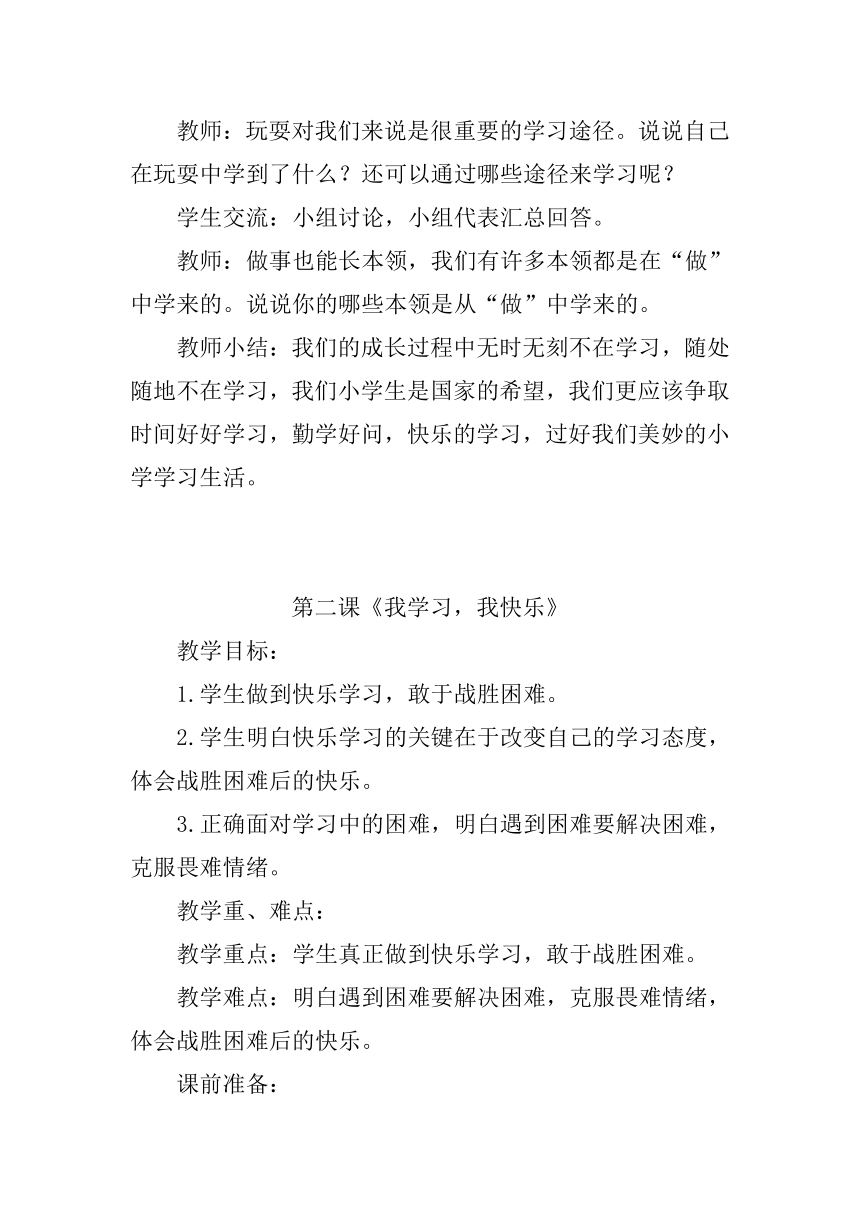 教师：玩耍对我们来说是很重要的学习途径。说说自己在玩耍中学到了什么？还可以通过哪些途径来学习呢？

学生交流：小组讨论，小组代表汇总回答。

教师：做事也能长本领，我们有许多本领都是在“做”中学来的。说说你的哪些本领是从“做”中学来的。

教师小结：我们的成长过程中无时无刻不在学习，随处随地不在学习，我们小学生是国家的希望，我们更应该争取时间好好学习，勤学好问，快乐的学习，过好我们美妙的小学学习生活。

第二课《我学习，我快乐》

教学目标：

1.学生做到快乐学习，敢于战胜困难。

2.学生明白快乐学习的关键在于改变自己的学习态度，体会战胜困难后的快乐。

3.正确面对学习中的困难，明白遇到困难要解决困难，克服畏难情绪。

教学重、难点：

教学重点：学生真正做到快乐学习，敢于战胜困难。

教学难点：明白遇到困难要解决困难，克服畏难情绪，体会战胜困难后的快乐。

课前准备：